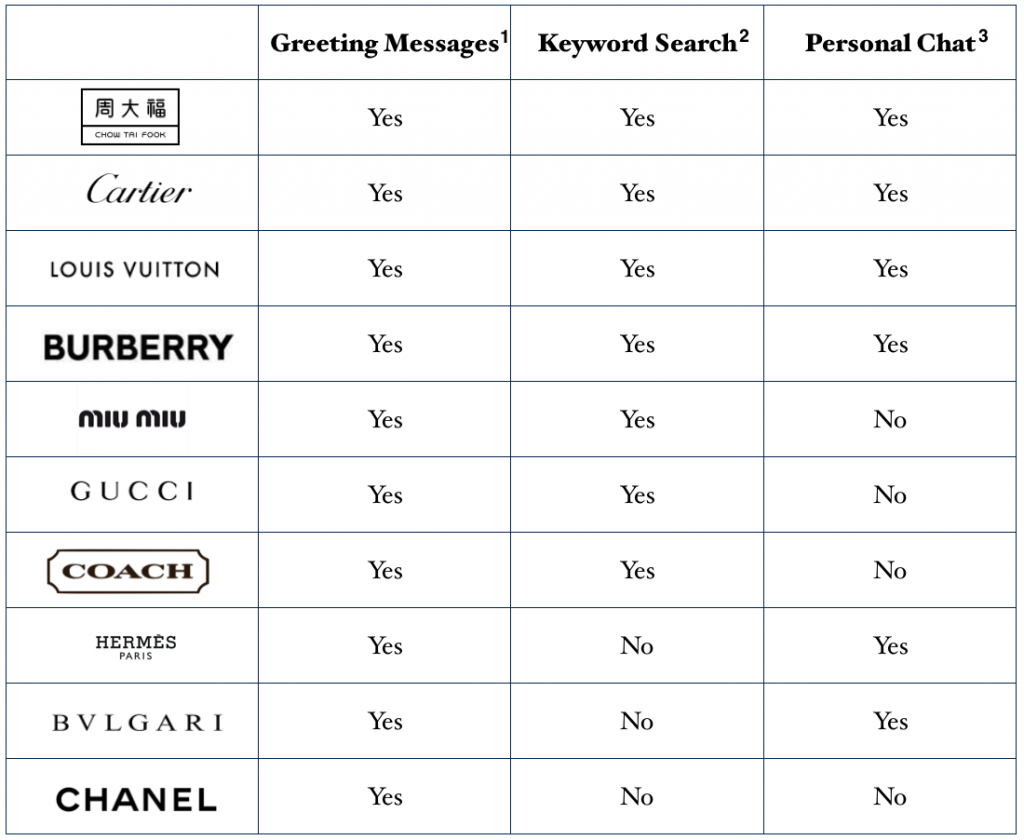 |  | Greeting Messages$^1$ | Keyword Search$^2$ | Personal Chat$^3$ |
|---|---|---|---|
| 周大福 CHOW TAI FOOK | Yes | Yes | Yes |
| Cartier | Yes | Yes | Yes |
| LOUIS VUITTON | Yes | Yes | Yes |
| BURBERRY | Yes | Yes | Yes |
| miu miu | Yes | Yes | No |
| GUCCI | Yes | Yes | No |
| COACH | Yes | Yes | No |
| HERMÈS PARIS | Yes | No | Yes |
| BVLGARI | Yes | No | Yes |
| CHANEL | Yes | No | No |